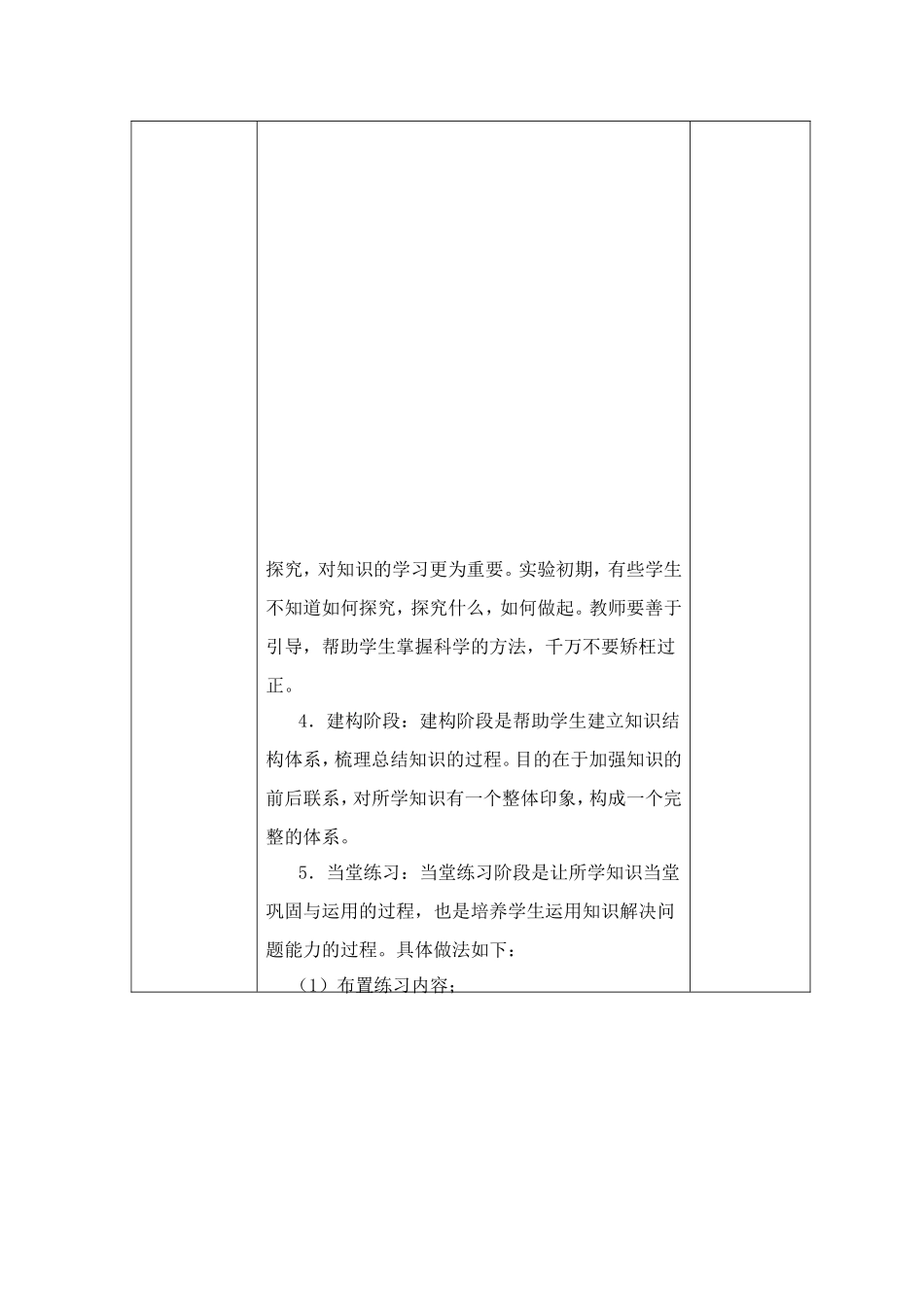 探究，对知识的学习更为重要。实验初期，有些学生不知道如何探究，探究什么，如何做起。教师要善于引导，帮助学生掌握科学的方法，千万不要矫枉过正。

4．建构阶段：建构阶段是帮助学生建立知识结构体系，梳理总结知识的过程。目的在于加强知识的前后联系，对所学知识有一个整体印象，构成一个完整的体系。

5．当堂练习：当堂练习阶段是让所学知识当堂巩固与运用的过程，也是培养学生运用知识解决问题能力的过程。具体做法如下：

（1）布置练习内容；